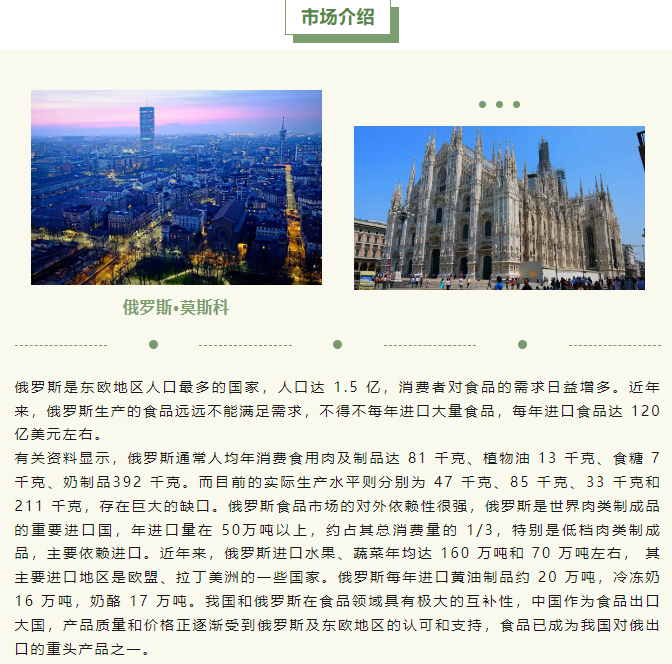 市场介绍

俄罗斯•莫斯科

俄罗斯是东欧地区人口最多的国家，人口达 1.5 亿，消费者对食品的需求日益增多。近年来，俄罗斯生产的食品远远不能满足需求，不得不每年进口大量食品，每年进口食品达 120 亿美元左右。
有关资料显示，俄罗斯通常人均年消费食用肉及制品达 81 千克、植物油 13 千克、食糖 7 千克、奶制品392 千克。而目前的实际生产水平则分别为 47 千克、85 千克、33 千克和 211 千克，存在巨大的缺口。俄罗斯食品市场的对外依赖性很强，俄罗斯是世界肉类制成品的重要进口国，年进口量在 50万吨以上，约占其总消费量的 1/3，特别是低档肉类制成品，主要依赖进口。近年来，俄罗斯进口水果、蔬菜年均达 160 万吨和 70 万吨左右， 其主要进口地区是欧盟、拉丁美洲的一些国家。俄罗斯每年进口黄油制品约 20 万吨，冷冻奶 16 万吨，奶酪 17 万吨。我国和俄罗斯在食品领域具有极大的互补性，中国作为食品出口大国，产品质量和价格正逐渐受到俄罗斯及东欧地区的认可和支持，食品已成为我国对俄出口的重头产品之一。